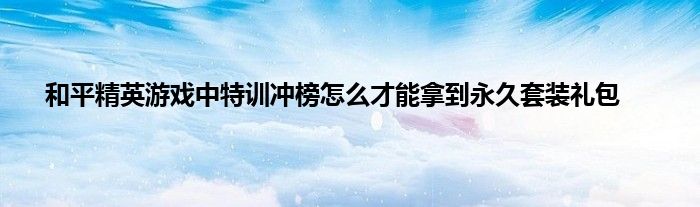 和平精英游戏中特训冲榜怎么才能拿到永久套装礼包